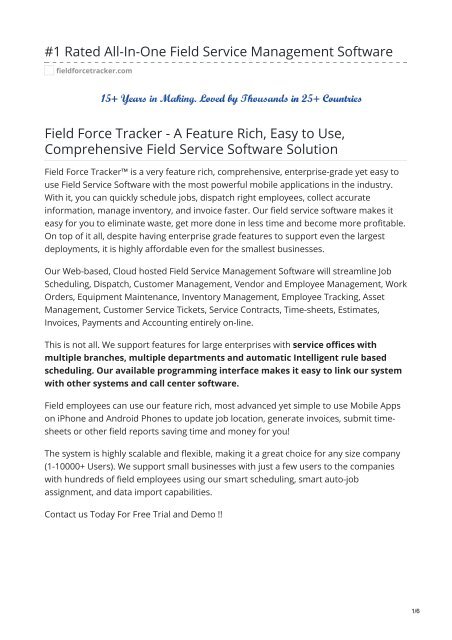 #1 Rated All-In-One Field Service Management Software

fieldforcetracker.com

15+ Years in Making. Loved by Thousands in 25+ Countries

Field Force Tracker - A Feature Rich, Easy to Use, Comprehensive Field Service Software Solution

Field Force Tracker™ is a very feature rich, comprehensive, enterprise-grade yet easy to use Field Service Software with the most powerful mobile applications in the industry. With it, you can quickly schedule jobs, dispatch right employees, collect accurate information, manage inventory, and invoice faster. Our field service software makes it easy for you to eliminate waste, get more done in less time and become more profitable. On top of it all, despite having enterprise grade features to support even the largest deployments, it is highly affordable even for the smallest businesses.

Our Web-based, Cloud hosted Field Service Management Software will streamline Job Scheduling, Dispatch, Customer Management, Vendor and Employee Management, Work Orders, Equipment Maintenance, Inventory Management, Employee Tracking, Asset Management, Customer Service Tickets, Service Contracts, Time-sheets, Estimates, Invoices, Payments and Accounting entirely on-line.

This is not all. We support features for large enterprises with **service offices with multiple branches, multiple departments and automatic Intelligent rule based scheduling. Our available programming interface makes it easy to link our system with other systems and call center software.**

Field employees can use our feature rich, most advanced yet simple to use Mobile Apps on iPhone and Android Phones to update job location, generate invoices, submit time-sheets or other field reports saving time and money for you!

The system is highly scalable and flexible, making it a great choice for any size company (1-10000+ Users). We support small businesses with just a few users to the companies with hundreds of field employees using our smart scheduling, smart auto-job assignment, and data import capabilities.

Contact us Today For Free Trial and Demo !!

1/6